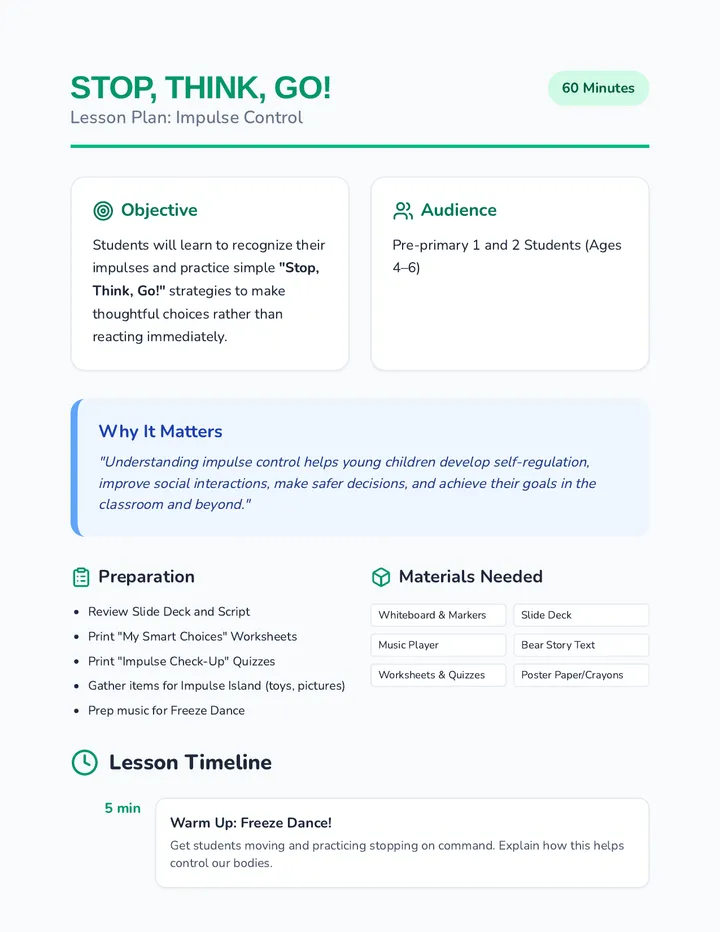 STOP, THINK, GO!

Lesson Plan: Impulse Control

60 Minutes

Objective

Students will learn to recognize their impulses and practice simple "Stop, Think, Go!" strategies to make thoughtful choices rather than reacting immediately.

Audience

Pre-primary 1 and 2 Students (Ages 4–6)

Why It Matters

"Understanding impulse control helps young children develop self-regulation, improve social interactions, make safer decisions, and achieve their goals in the classroom and beyond."

Preparation

• Review Slide Deck and Script
• Print "My Smart Choices" Worksheets
• Print "Impulse Check-Up" Quizzes
• Gather items for Impulse Island (toys, pictures)
• Prep music for Freeze Dance

Materials Needed

Whiteboard & Markers
Slide Deck
Music Player
Bear Story Text
Worksheets & Quizzes
Poster Paper/Crayons

Lesson Timeline

5 min

Warm Up: Freeze Dance!

Get students moving and practicing stopping on command. Explain how this helps control our bodies.